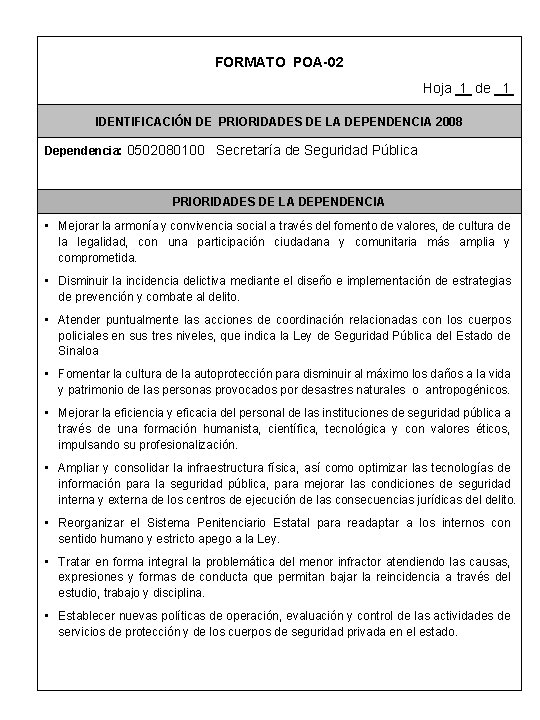 FORMATO POA-02

Hoja 1 de 1

IDENTIFICACIÓN DE PRIORIDADES DE LA DEPENDENCIA 2008

Dependencia: 0502080100 Secretaría de Seguridad Pública

PRIORIDADES DE LA DEPENDENCIA

• Mejorar la armonía y convivencia social a través del fomento de valores, de cultura de la legalidad, con una participación ciudadana y comunitaria más amplia y comprometida.

• Disminuir la incidencia delictiva mediante el diseño e implementación de estrategias de prevención y combate al delito.

• Atender puntualmente las acciones de coordinación relacionadas con los cuerpos policiales en sus tres niveles, que indica la Ley de Seguridad Pública del Estado de Sinaloa

• Fomentar la cultura de la autoprotección para disminuir al máximo los daños a la vida y patrimonio de las personas provocados por desastres naturales o antropogénicos.

• Mejorar la eficiencia y eficacia del personal de las instituciones de seguridad pública a través de una formación humanista, científica, tecnológica y con valores éticos, impulsando su profesionalización.

• Ampliar y consolidar la infraestructura física, así como optimizar las tecnologías de información para la seguridad pública, para mejorar las condiciones de seguridad interna y externa de los centros de ejecución de las consecuencias jurídicas del delito.

• Reorganizar el Sistema Penitenciario Estatal para readaptar a los internos con sentido humano y estricto apego a la Ley.

• Tratar en forma integral la problemática del menor infractor atendiendo las causas, expresiones y formas de conducta que permitan bajar la reincidencia a través del estudio, trabajo y disciplina.

• Establecer nuevas políticas de operación, evaluación y control de las actividades de servicios de protección y de los cuerpos de seguridad privada en el estado.